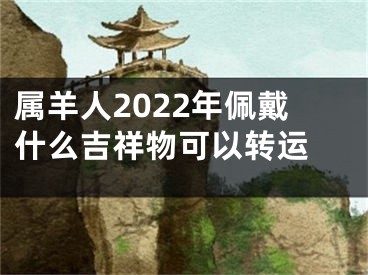 属羊人2022年佩戴什么吉祥物可以转运